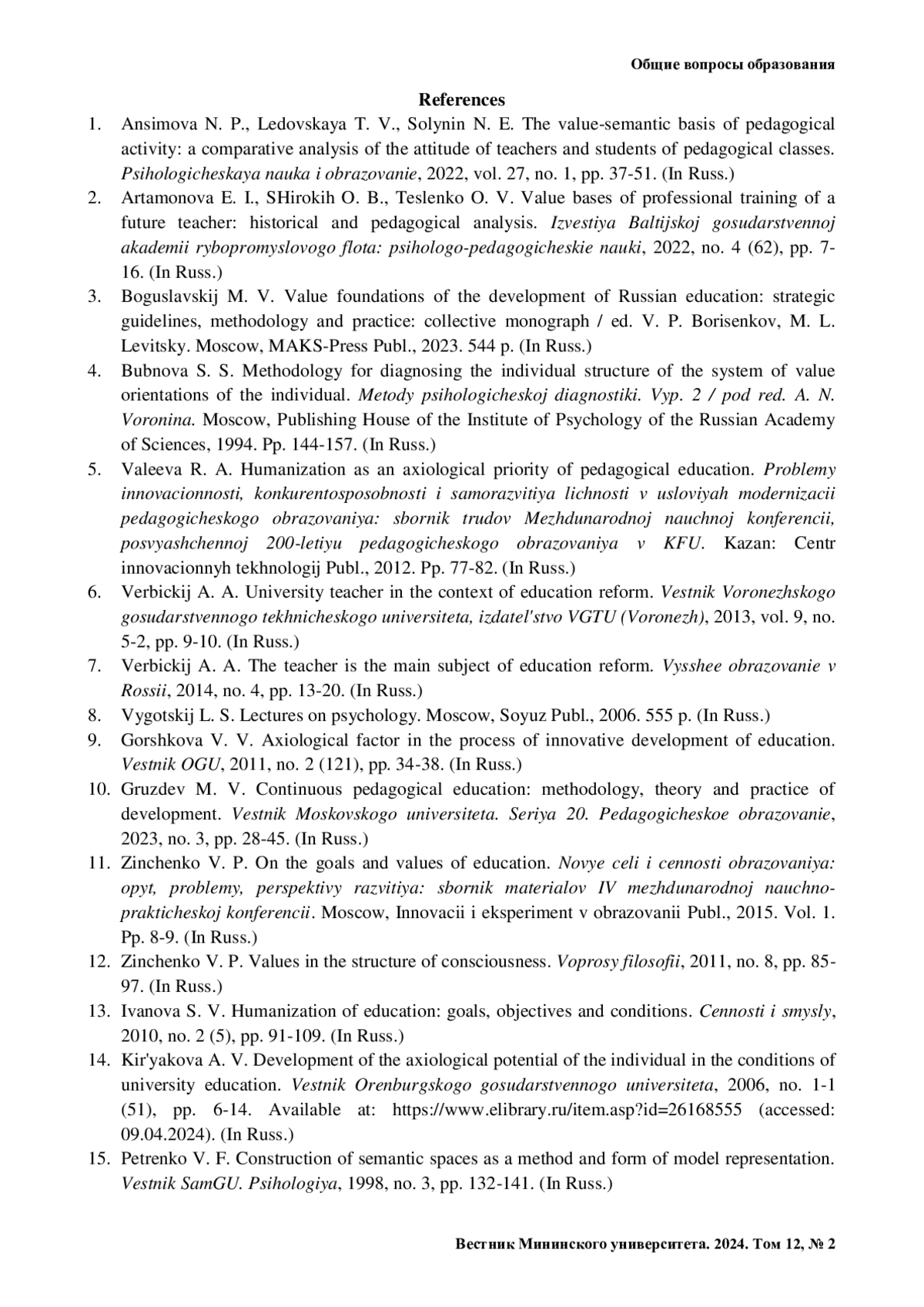 Общие вопросы образования

References

1. Ansimova N. P., Ledovskaya T. V., Solynin N. E. The value-semantic basis of pedagogical activity: a comparative analysis of the attitude of teachers and students of pedagogical classes. Psihologicheskaya nauka i obrazovanie, 2022, vol. 27, no. 1, pp. 37-51. (In Russ.)
2. Artamonova E. I., SHirokih O. B., Teslenko O. V. Value bases of professional training of a future teacher: historical and pedagogical analysis. Izvestiya Baltijskoj gosudarstvennoj akademii rybopromyslovogo flota: psihologo-pedagogicheskie nauki, 2022, no. 4 (62), pp. 7-16. (In Russ.)
3. Boguslavskij M. V. Value foundations of the development of Russian education: strategic guidelines, methodology and practice: collective monograph / ed. V. P. Borisenkov, M. L. Levitsky. Moscow, MAKS-Press Publ., 2023. 544 p. (In Russ.)
4. Bubnova S. S. Methodology for diagnosing the individual structure of the system of value orientations of the individual. Metody psihologicheskoj diagnostiki. Vyp. 2 / pod red. A. N. Voronina. Moscow, Publishing House of the Institute of Psychology of the Russian Academy of Sciences, 1994. Pp. 144-157. (In Russ.)
5. Valeeva R. A. Humanization as an axiological priority of pedagogical education. Problemy innovacionnosti, konkurentosposobnosti i samorazvitiya lichnosti v usloviyah modernizacii pedagogicheskogo obrazovaniya: sbornik trudov Mezhdunarodnoj nauchnoj konferencii, posvyashchennoj 200-letiyu pedagogicheskogo obrazovaniya v KFU. Kazan: Centr innovacionnyh tekhnologij Publ., 2012. Pp. 77-82. (In Russ.)
6. Verbickij A. A. University teacher in the context of education reform. Vestnik Voronezhskogo gosudarstvennogo tekhnicheskogo universiteta, izdatel'stvo VGTU (Voronezh), 2013, vol. 9, no. 5-2, pp. 9-10. (In Russ.)
7. Verbickij A. A. The teacher is the main subject of education reform. Vysshee obrazovanie v Rossii, 2014, no. 4, pp. 13-20. (In Russ.)
8. Vygotskij L. S. Lectures on psychology. Moscow, Soyuz Publ., 2006. 555 p. (In Russ.)
9. Gorshkova V. V. Axiological factor in the process of innovative development of education. Vestnik OGU, 2011, no. 2 (121), pp. 34-38. (In Russ.)
10. Gruzdev M. V. Continuous pedagogical education: methodology, theory and practice of development. Vestnik Moskovskogo universiteta. Seriya 20. Pedagogicheskoe obrazovanie, 2023, no. 3, pp. 28-45. (In Russ.)
11. Zinchenko V. P. On the goals and values of education. Novye celi i cennosti obrazovaniya: opyt, problemy, perspektivy razvitiya: sbornik materialov IV mezhdunarodnoj nauchno-prakticheskoj konferencii. Moscow, Innovacii i eksperiment v obrazovanii Publ., 2015. Vol. 1. Pp. 8-9. (In Russ.)
12. Zinchenko V. P. Values in the structure of consciousness. Voprosy filosofii, 2011, no. 8, pp. 85-97. (In Russ.)
13. Ivanova S. V. Humanization of education: goals, objectives and conditions. Cennosti i smysly, 2010, no. 2 (5), pp. 91-109. (In Russ.)
14. Kir'yakova A. V. Development of the axiological potential of the individual in the conditions of university education. Vestnik Orenburgskogo gosudarstvennogo universiteta, 2006, no. 1-1 (51), pp. 6-14. Available at: https://www.elibrary.ru/item.asp?id=26168555 (accessed: 09.04.2024). (In Russ.)
15. Petrenko V. F. Construction of semantic spaces as a method and form of model representation. Vestnik SamGU. Psihologiya, 1998, no. 3, pp. 132-141. (In Russ.)

Вестник Мининского университета. 2024. Том 12, № 2